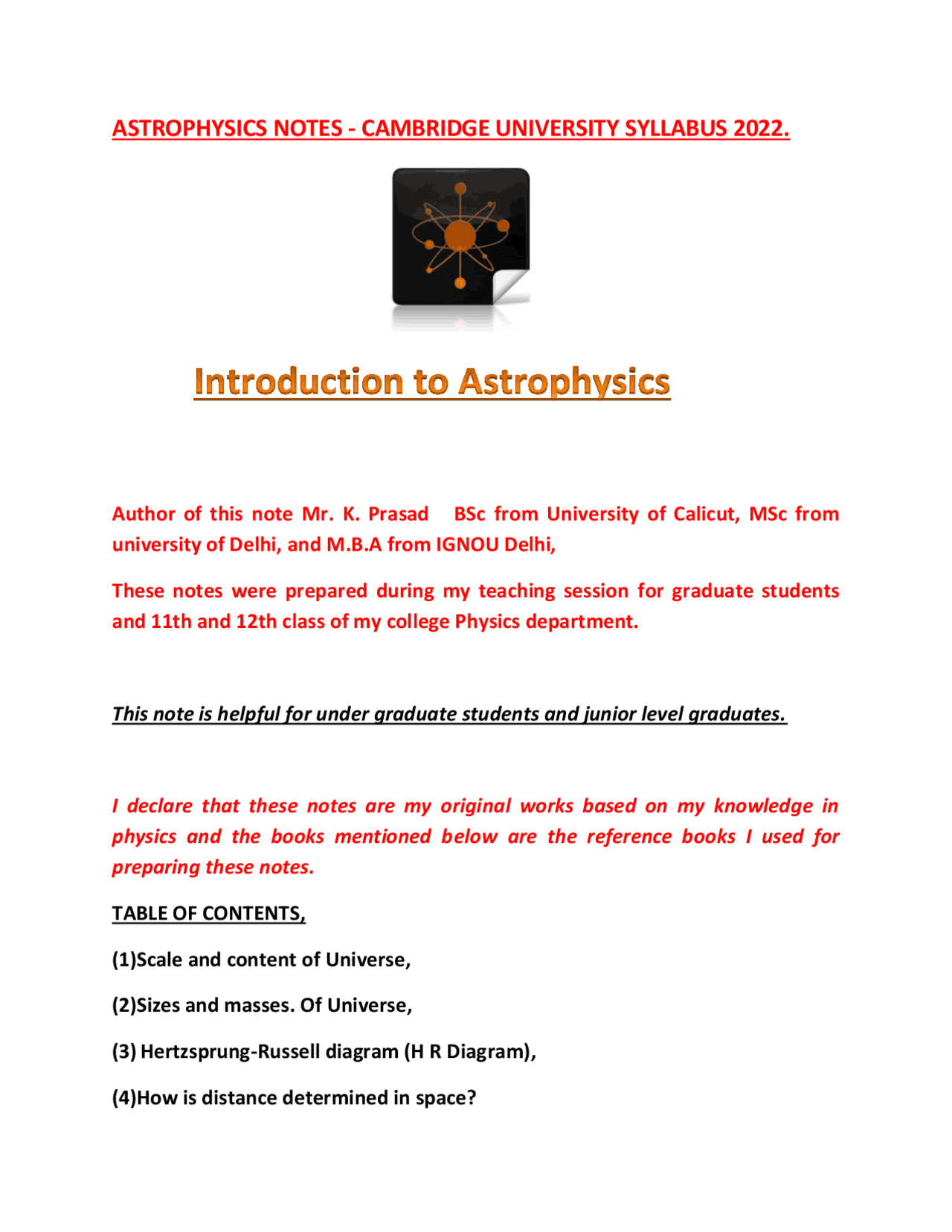 ASTROPHYSICS NOTES - CAMBRIDGE UNIVERSITY SYLLABUS 2022.

Introduction to Astrophysics

Author of this note Mr. K. Prasad BSc from University of Calicut, MSc from university of Delhi, and M.B.A from IGNOU Delhi,

These notes were prepared during my teaching session for graduate students and 11th and 12th class of my college Physics department.

This note is helpful for under graduate students and junior level graduates.

I declare that these notes are my original works based on my knowledge in physics and the books mentioned below are the reference books I used for preparing these notes.

TABLE OF CONTENTS,

(1)Scale and content of Universe,

(2)Sizes and masses. Of Universe,

(3) Hertzsprung-Russell diagram (H R Diagram),

(4)How is distance determined in space?